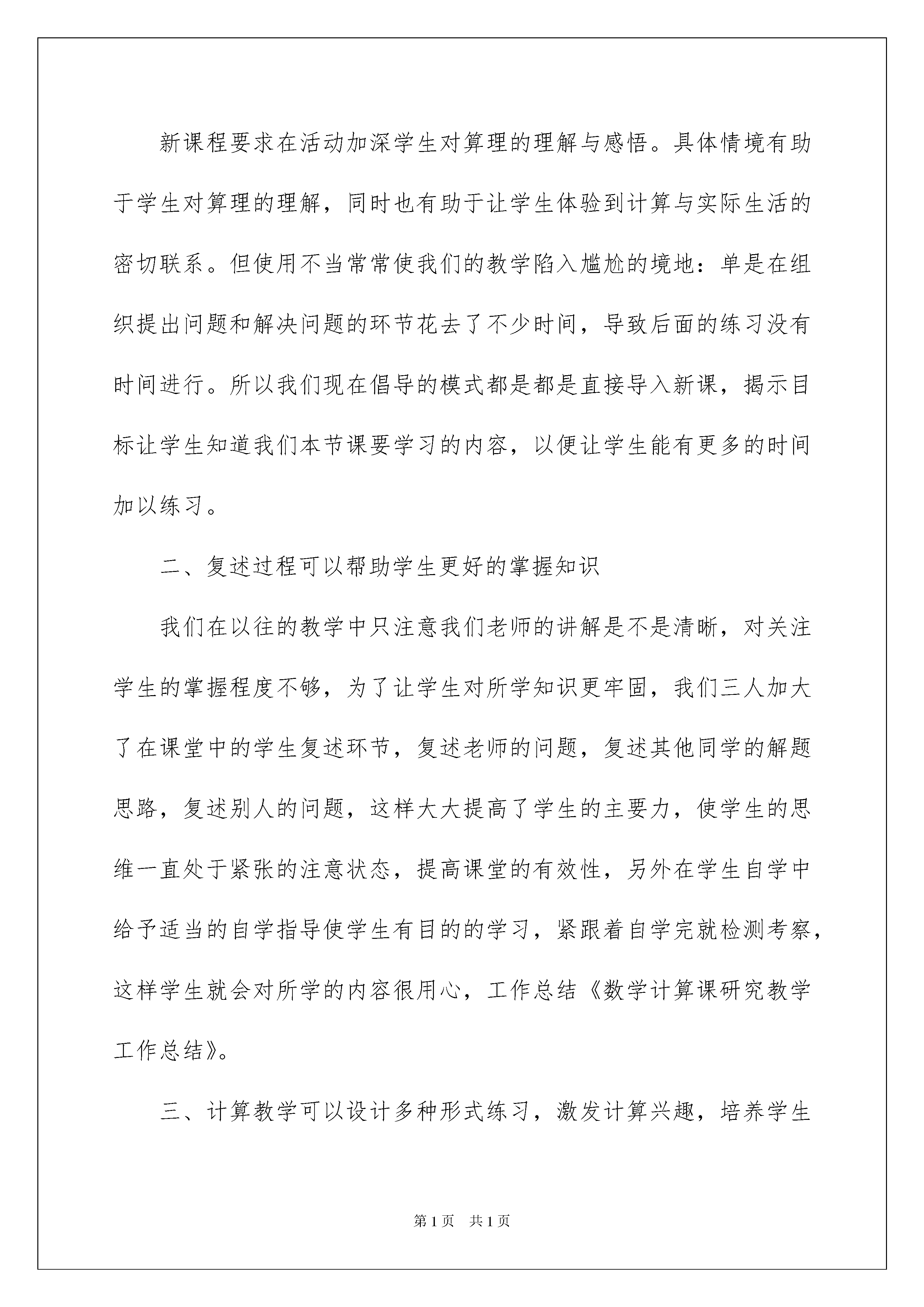 新课程要求在活动加深学生对算理的理解与感悟。具体情境有助于学生对算理的理解，同时也有助于让学生体验到计算与实际生活的密切联系。但使用不当常常使我们的教学陷入尴尬的境地：单是在组织提出问题和解决问题的环节花去了不少时间，导致后面的练习没有时间进行。所以我们现在倡导的模式都是都是直接导入新课，揭示目标让学生知道我们本节课要学习的内容，以便让学生能有更多的时间加以练习。

二、复述过程可以帮助学生更好的掌握知识

我们在以往的教学中只注意我们老师的讲解是不是清晰，对关注学生的掌握程度不够，为了让学生对所学知识更牢固，我们三人加大了在课堂中的学生复述环节，复述老师的问题，复述其他同学的解题思路，复述别人的问题，这样大大提高了学生的主要力，使学生的思维一直处于紧张的注意状态，提高课堂的有效性，另外在学生自学中给予适当的自学指导使学生有目的的学习，紧跟着自学完就检测考察，这样学生就会对所学的内容很用心，工作总结《数学计算课研究教学工作总结》。

三、计算教学可以设计多种形式练习，激发计算兴趣，培养学生

第1页 共1页